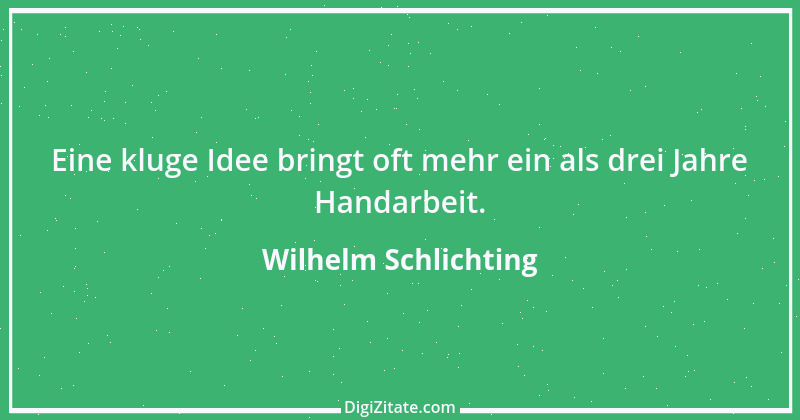 Eine kluge Idee bringt oft mehr ein als drei Jahre Handarbeit.

Wilhelm Schlichting

DigiZitate.com